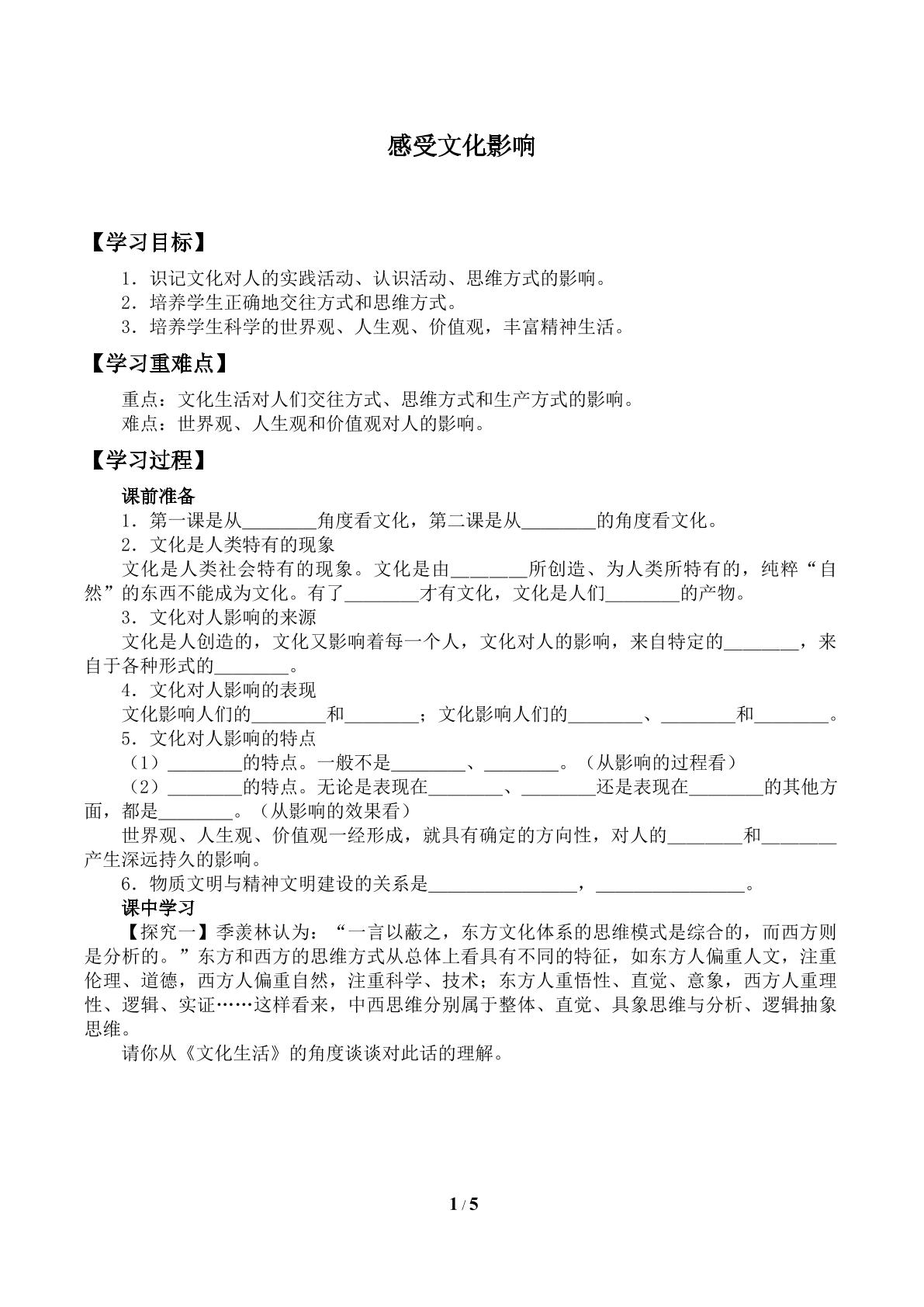 感受文化影响

【学习目标】

1.识记文化对人的实践活动、认识活动、思维方式的影响。
2.培养学生正确地交往方式和思维方式。
3.培养学生科学的世界观、人生观、价值观，丰富精神生活。

【学习重难点】

重点：文化生活对人们交往方式、思维方式和生产方式的影响。
难点：世界观、人生观和价值观对人的影响。

【学习过程】

课前准备
1.第一课是从____角度看文化，第二课是从____的角度看文化。
2.文化是人类特有的现象
文化是人类社会特有的现象。文化是由____所创造、为人类所特有的，纯粹“自然”的东西不能成为文化。有了____才有文化，文化是人们____的产物。
3.文化对人影响的来源
文化是人创造的，文化又影响着每一个人，文化对人的影响，来自特定的____，来自于各种形式的____。
4.文化对人影响的表现
文化影响人们的____和____；文化影响人们的____、____和____。
5.文化对人影响的特点
（1）____的特点。一般不是____、____。（从影响的过程看）
（2）____的特点。无论是表现在____、____还是表现在____的其他方面，都是____。（从影响的效果看）
世界观、人生观、价值观一经形成，就具有确定的方向性，对人的____和____产生深远持久的影响。
6.物质文明与精神文明建设的关系是____，____。
课中学习
【探究一】季羡林认为：“一言以蔽之，东方文化体系的思维模式是综合的，而西方则是分析的。”东方和西方的思维方式从总体上看具有不同的特征，如东方人偏重人文，注重伦理、道德，西方人偏重自然，注重科学、技术；东方人重悟性、直觉、意象，西方人重理性、逻辑、实证……这样看来，中西思维分别属于整体、直觉、具象思维与分析、逻辑抽象思维。
请你从《文化生活》的角度谈谈对此话的理解。

1 / 5